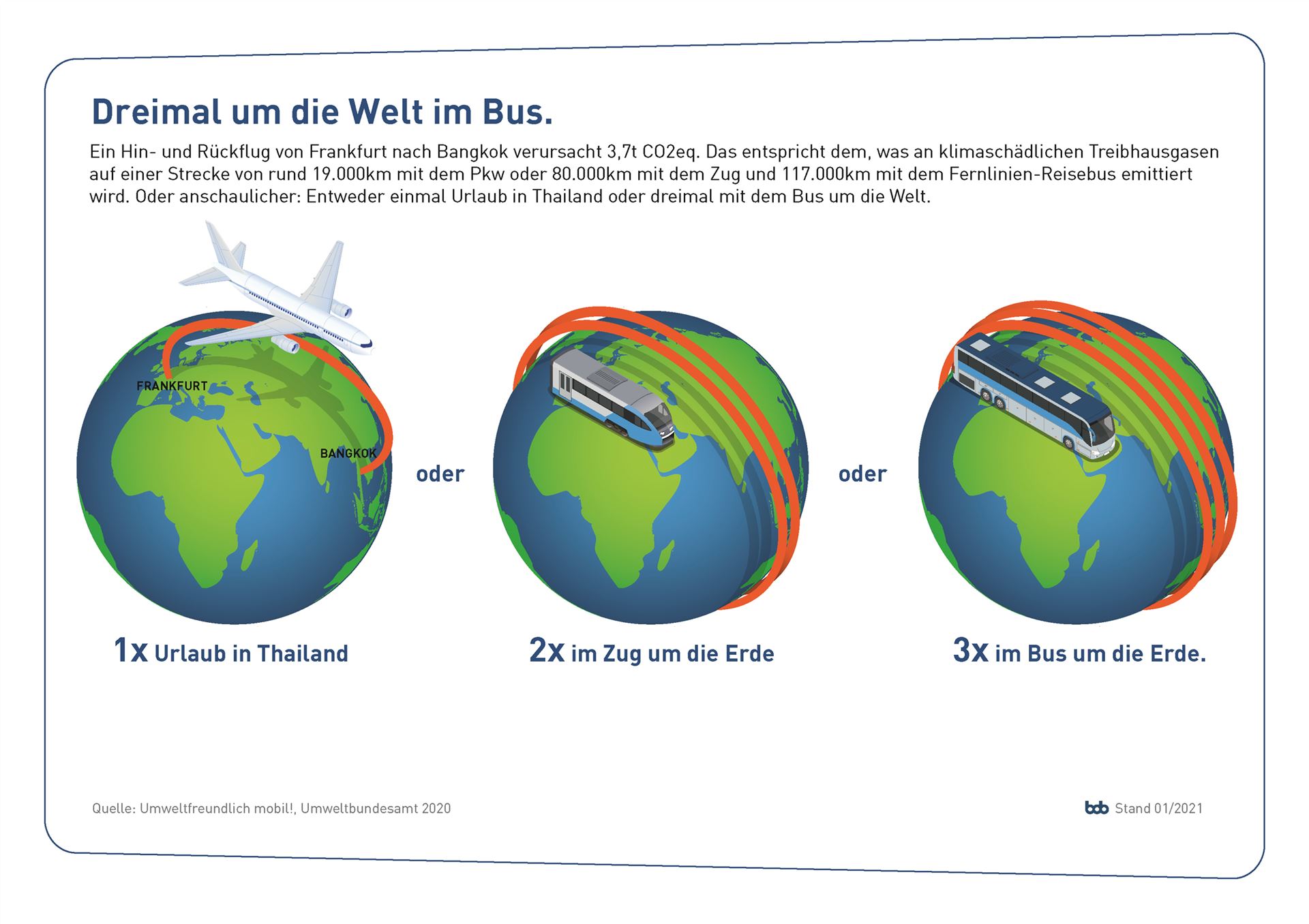 Dreimal um die Welt im Bus.

Ein Hin- und Rückflug von Frankfurt nach Bangkok verursacht 3,7t CO2eq. Das entspricht dem, was an klimaschädlichen Treibhausgasen auf einer Strecke von rund 19.000km mit dem Pkw oder 80.000km mit dem Zug und 117.000km mit dem Fernlinien-Reisebus emittiert wird. Oder anschaulicher: Entweder einmal Urlaub in Thailand oder dreimal mit dem Bus um die Welt.

FRANKFURT

BANGKOK

oder

oder

1x Urlaub in Thailand

2x im Zug um die Erde

3x im Bus um die Erde.

Quelle: Umweltfreundlich mobil!, Umweltbundesamt 2020

bdo Stand 01/2021